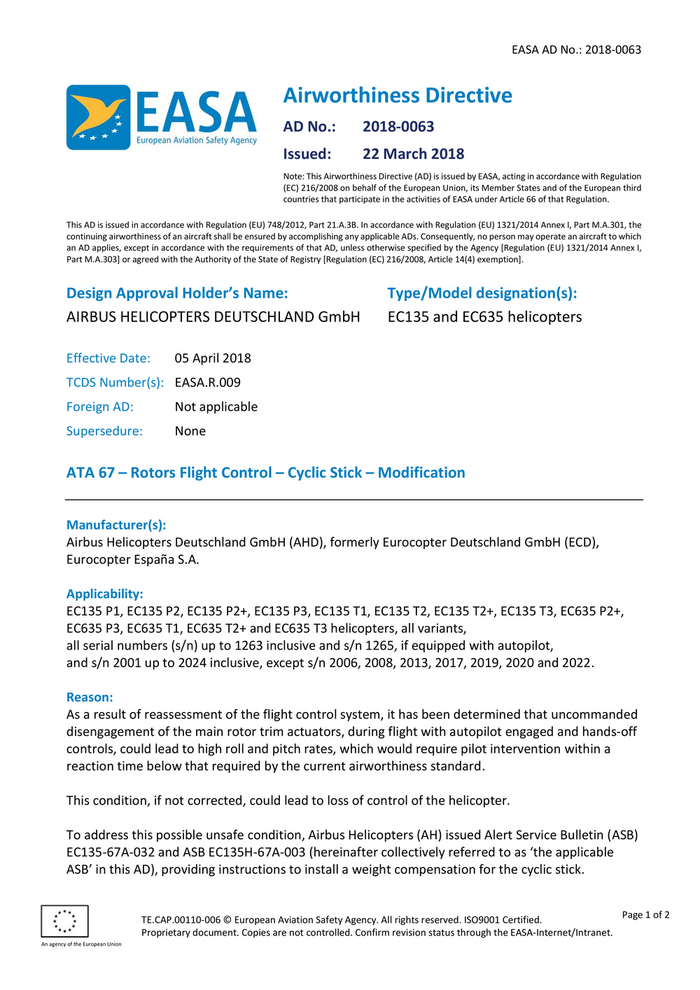 EASA AD No.: 2018-0063

EASA
European Aviation Safety Agency

Airworthiness Directive

AD No.: 2018-0063

Issued: 22 March 2018

Note: This Airworthiness Directive (AD) is issued by EASA, acting in accordance with Regulation (EC) 216/2008 on behalf of the European Union, its Member States and of the European third countries that participate in the activities of EASA under Article 66 of that Regulation.

This AD is issued in accordance with Regulation (EU) 748/2012, Part 21.A.3B. In accordance with Regulation (EU) 1321/2014 Annex I, Part M.A.301, the continuing airworthiness of an aircraft shall be ensured by accomplishing any applicable ADs. Consequently, no person may operate an aircraft to which an AD applies, except in accordance with the requirements of that AD, unless otherwise specified by the Agency [Regulation (EU) 1321/2014 Annex I, Part M.A.303] or agreed with the Authority of the State of Registry [Regulation (EC) 216/2008, Article 14(4) exemption].

Design Approval Holder's Name:
AIRBUS HELICOPTERS DEUTSCHLAND GmbH

Type/Model designation(s):
EC135 and EC635 helicopters

Effective Date: 05 April 2018
TCDS Number(s): EASA.R.009
Foreign AD: Not applicable
Supersedure: None

ATA 67 – Rotors Flight Control – Cyclic Stick – Modification

Manufacturer(s):
Airbus Helicopters Deutschland GmbH (AHD), formerly Eurocopter Deutschland GmbH (ECD), Eurocopter España S.A.

Applicability:
EC135 P1, EC135 P2, EC135 P2+, EC135 P3, EC135 T1, EC135 T2, EC135 T2+, EC135 T3, EC635 P2+, EC635 P3, EC635 T1, EC635 T2+ and EC635 T3 helicopters, all variants, all serial numbers (s/n) up to 1263 inclusive and s/n 1265, if equipped with autopilot, and s/n 2001 up to 2024 inclusive, except s/n 2006, 2008, 2013, 2017, 2019, 2020 and 2022.

Reason:
As a result of reassessment of the flight control system, it has been determined that uncommanded disengagement of the main rotor trim actuators, during flight with autopilot engaged and hands-off controls, could lead to high roll and pitch rates, which would require pilot intervention within a reaction time below that required by the current airworthiness standard.

This condition, if not corrected, could lead to loss of control of the helicopter.

To address this possible unsafe condition, Airbus Helicopters (AH) issued Alert Service Bulletin (ASB) EC135-67A-032 and ASB EC135H-67A-003 (hereinafter collectively referred to as 'the applicable ASB' in this AD), providing instructions to install a weight compensation for the cyclic stick.

An agency of the European Union

TE.CAP.00110-006 © European Aviation Safety Agency. All rights reserved. ISO9001 Certified.
Proprietary document. Copies are not controlled. Confirm revision status through the EASA-Internet/Intranet.

Page 1 of 2